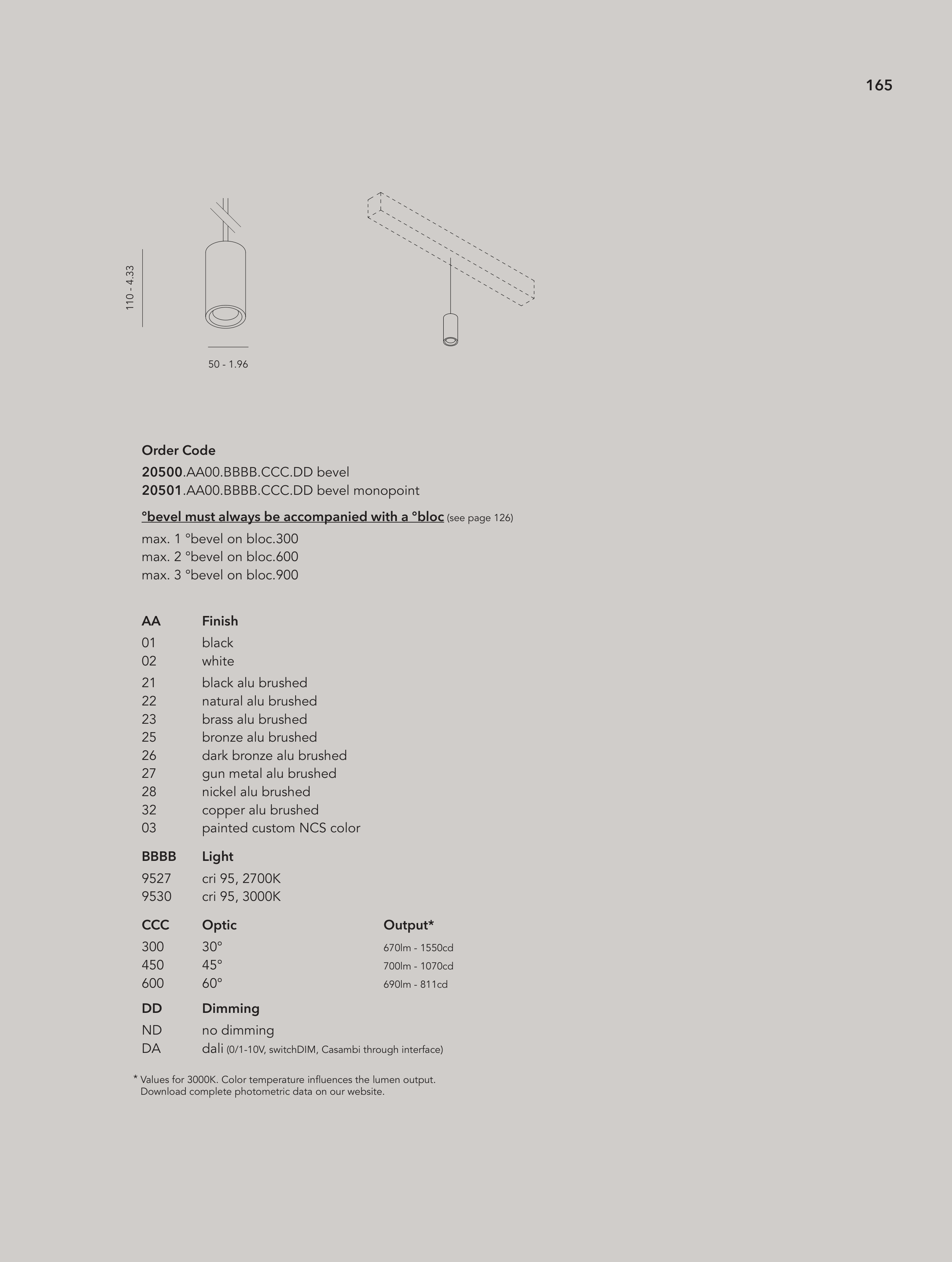 165

110 - 4.33

50 - 1.96

Order Code
20500.AA00.BBBB.CCC.DD bevel
20501.AA00.BBBB.CCC.DD bevel monopoint

°bevel must always be accompanied with a °bloc (see page 126)
max. 1 °bevel on bloc.300
max. 2 °bevel on bloc.600
max. 3 °bevel on bloc.900

| AA | Finish |
|---|---|
| 01 | black |
| 02 | white |
| 21 | black alu brushed |
| 22 | natural alu brushed |
| 23 | brass alu brushed |
| 25 | bronze alu brushed |
| 26 | dark bronze alu brushed |
| 27 | gun metal alu brushed |
| 28 | nickel alu brushed |
| 32 | copper alu brushed |
| 03 | painted custom NCS color |

| BBBB | Light |
|---|---|
| 9527 | cri 95, 2700K |
| 9530 | cri 95, 3000K |

| CCC | Optic | Output* |
|---|---|---|
| 300 | 30° | 670lm - 1550cd |
| 450 | 45° | 700lm - 1070cd |
| 600 | 60° | 690lm - 811cd |

| DD | Dimming |
|---|---|
| ND | no dimming |
| DA | dali (0/1-10V, switchDIM, Casambi through interface) |

* Values for 3000K. Color temperature influences the lumen output.
Download complete photometric data on our website.